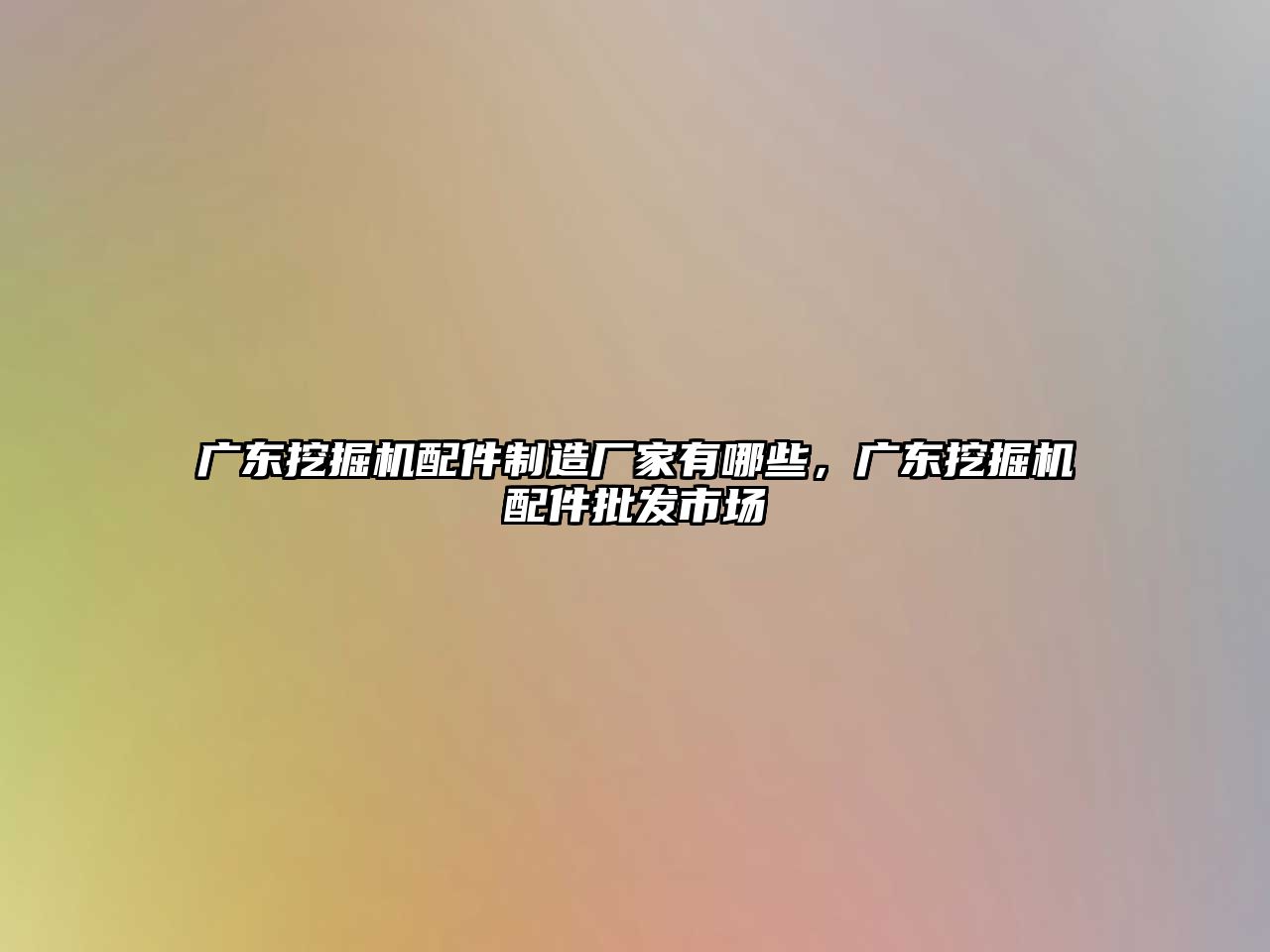 广东挖掘机配件制造厂家有哪些，广东挖掘机配件批发市场